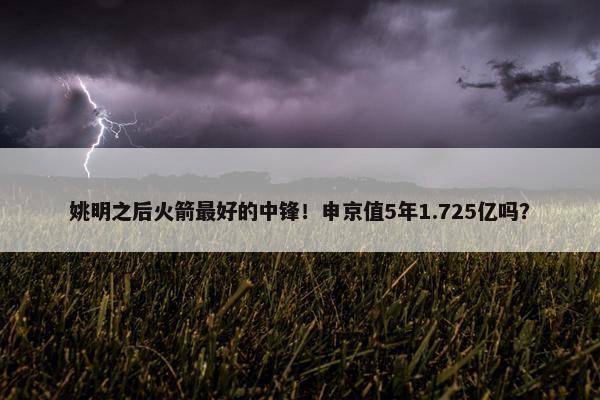 姚明之后火箭最好的中锋！申京值5年1.725亿吗？